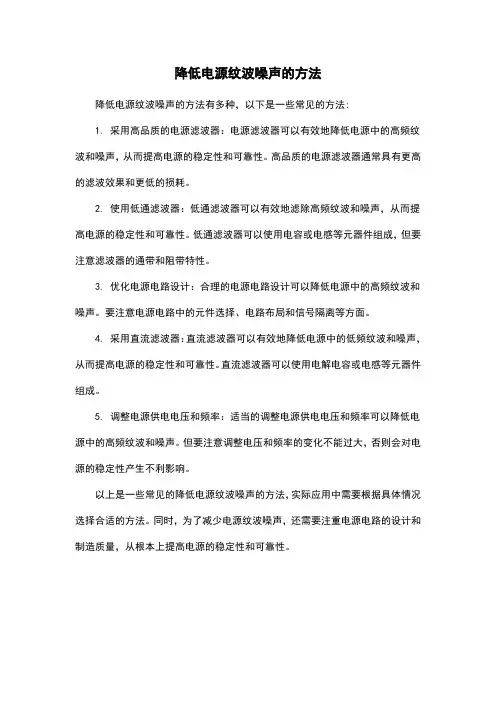 降低电源纹波噪声的方法

降低电源纹波噪声的方法有多种，以下是一些常见的方法：

1. 采用高品质的电源滤波器：电源滤波器可以有效地降低电源中的高频纹波和噪声，从而提高电源的稳定性和可靠性。高品质的电源滤波器通常具有更高的滤波效果和更低的损耗。

2. 使用低通滤波器：低通滤波器可以有效地滤除高频纹波和噪声，从而提高电源的稳定性和可靠性。低通滤波器可以使用电容或电感等元器件组成，但要注意滤波器的通带和阻带特性。

3. 优化电源电路设计：合理的电源电路设计可以降低电源中的高频纹波和噪声。要注意电源电路中的元件选择、电路布局和信号隔离等方面。

4. 采用直流滤波器：直流滤波器可以有效地降低电源中的低频纹波和噪声，从而提高电源的稳定性和可靠性。直流滤波器可以使用电解电容或电感等元器件组成。

5. 调整电源供电电压和频率：适当的调整电源供电电压和频率可以降低电源中的高频纹波和噪声。但要注意调整电压和频率的变化不能过大，否则会对电源的稳定性产生不利影响。

以上是一些常见的降低电源纹波噪声的方法，实际应用中需要根据具体情况选择合适的方法。同时，为了减少电源纹波噪声，还需要注重电源电路的设计和制造质量，从根本上提高电源的稳定性和可靠性。